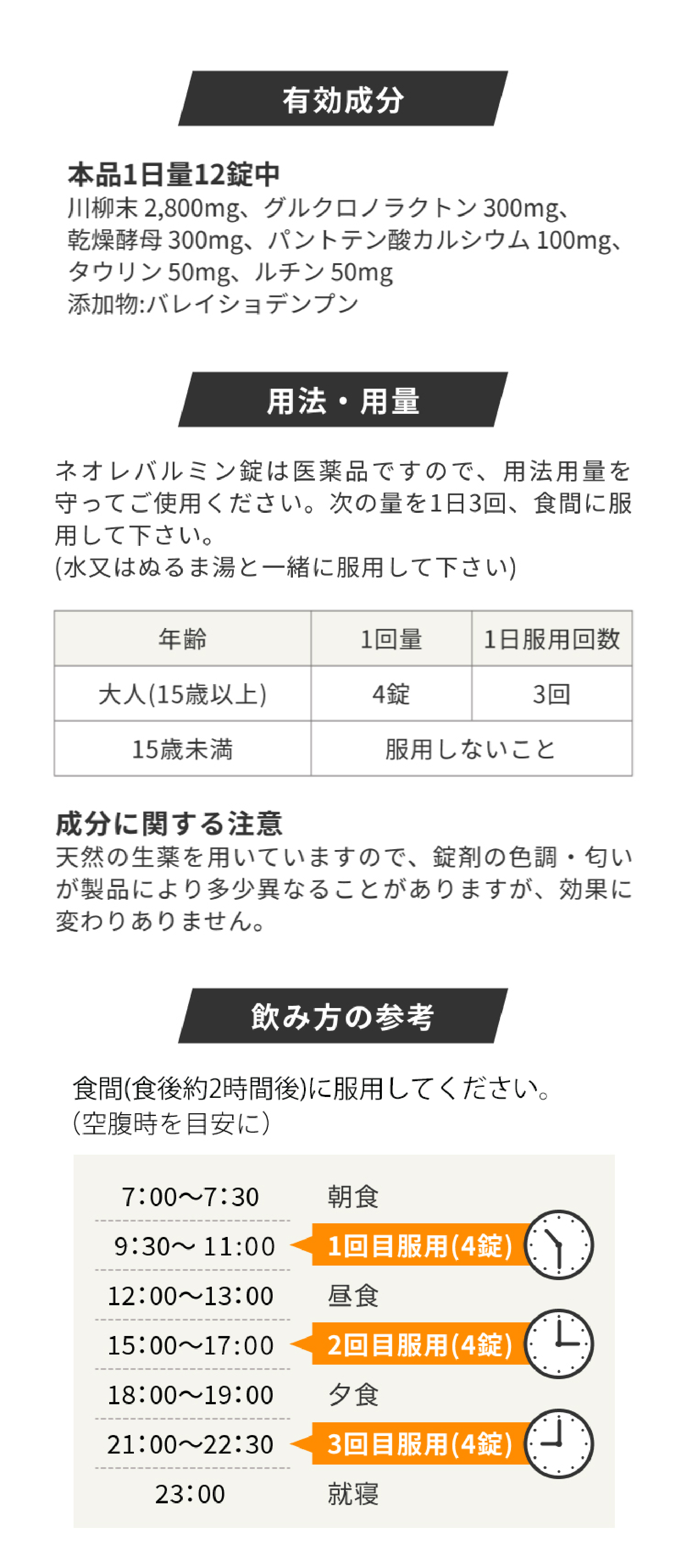 有効成分

本品1日量12錠中
川柳末 2,800mg、グルクロノラクトン 300mg、乾燥酵母 300mg、パントテン酸カルシウム 100mg、タウリン 50mg、ルチン 50mg
添加物:バレイショデンプン

用法・用量

ネオレバルミン錠は医薬品ですので、用法用量を守ってご使用ください。次の量を1日3回、食間に服用して下さい。
(水又はぬるま湯と一緒に服用して下さい)

| 年齢 | 1回量 | 1日服用回数 |
|---|---|---|
| 大人(15歳以上) | 4錠 | 3回 |
| 15歳未満 | 服用しないこと | |

成分に関する注意
天然の生薬を用いていますので、錠剤の色調・匂いが製品により多少異なることがありますが、効果に変わりありません。

飲み方の参考

食間(食後約2時間後)に服用してください。
(空腹時を目安に)

7:00〜7:30 朝食
9:30〜 11:00 1回目服用(4錠)
12:00〜13:00 昼食
15:00〜17:00 2回目服用(4錠)
18:00〜19:00 夕食
21:00〜22:30 3回目服用(4錠)
23:00 就寝